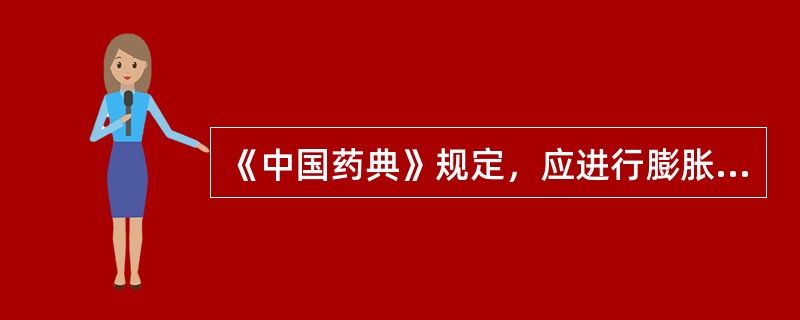 《中国药典》规定，应进行膨胀...